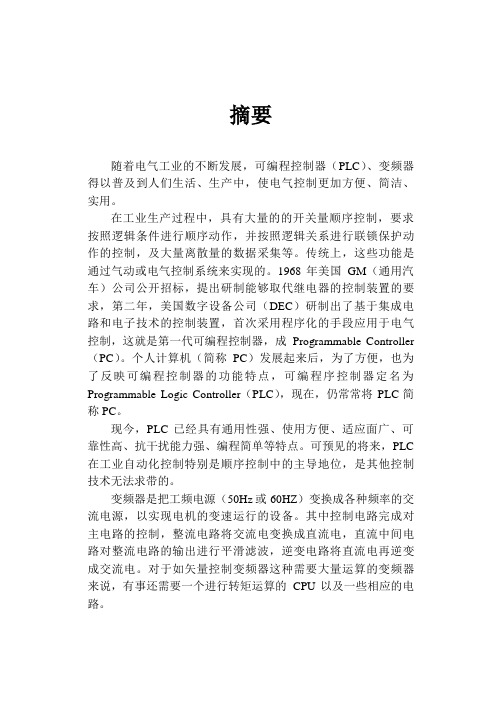 摘要

随着电气工业的不断发展，可编程控制器（PLC）、变频器得以普及到人们生活、生产中，使电气控制更加方便、简洁、实用。

在工业生产过程中，具有大量的的开关量顺序控制，要求按照逻辑条件进行顺序动作，并按照逻辑关系进行联锁保护动作的控制，及大量离散量的数据采集等。传统上，这些功能是通过气动或电气控制系统来实现的。1968 年美国 GM（通用汽车）公司公开招标，提出研制能够取代继电器的控制装置的要求，第二年，美国数字设备公司（DEC）研制出了基于集成电路和电子技术的控制装置，首次采用程序化的手段应用于电气控制，这就是第一代可编程控制器，成 Programmable Controller（PC）。个人计算机（简称 PC）发展起来后，为了方便，也为了反映可编程控制器的功能特点，可编程序控制器定名为 Programmable Logic Controller（PLC），现在，仍常常将 PLC 简称 PC。

现今，PLC 已经具有通用性强、使用方便、适应面广、可靠性高、抗干扰能力强、编程简单等特点。可预见的将来，PLC 在工业自动化控制特别是顺序控制中的主导地位，是其他控制技术无法求带的。

变频器是把工频电源（50Hz 或 60HZ）变换成各种频率的交流电源，以实现电机的变速运行的设备。其中控制电路完成对主电路的控制，整流电路将交流电变换成直流电，直流中间电路对整流电路的输出进行平滑滤波，逆变电路将直流电再逆变成交流电。对于如矢量控制变频器这种需要大量运算的变频器来说，有事还需要一个进行转矩运算的 CPU 以及一些相应的电路。